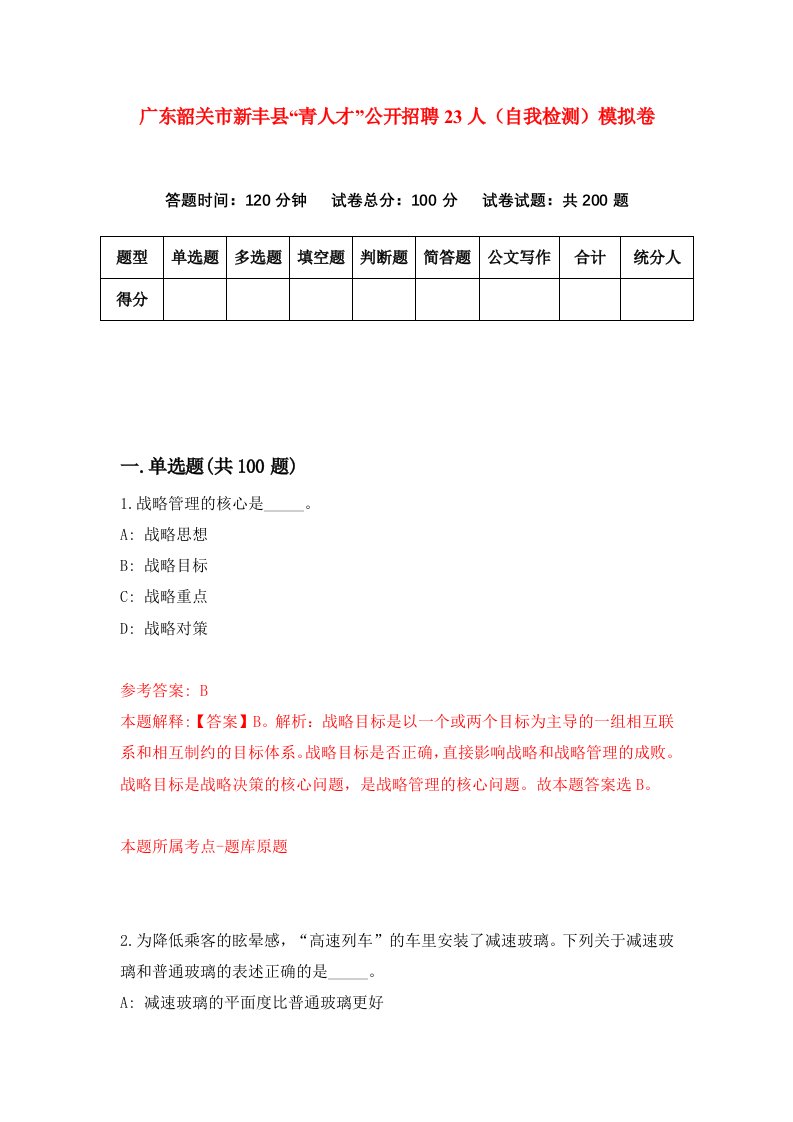 广东韶关市新丰县“青人才”公开招聘23人（自我检测）模拟卷

答题时间：120分钟　试卷总分：100分　试卷试题：共200题

| 题型 | 单选题 | 多选题 | 填空题 | 判断题 | 简答题 | 公文写作 | 合计 | 统分人 |
|---|---|---|---|---|---|---|---|---|
| 得分 | | | | | | | | |

一.单选题(共100题)

1.战略管理的核心是_____。

A: 战略思想

B: 战略目标

C: 战略重点

D: 战略对策

参考答案: B

本题解释:【答案】B。解析：战略目标是以一个或两个目标为主导的一组相互联系和相互制约的目标体系。战略目标是否正确，直接影响战略和战略管理的成败。战略目标是战略决策的核心问题，是战略管理的核心问题。故本题答案选B。

本题所属考点-题库原题

2.为降低乘客的眩晕感，“高速列车”的车里安装了减速玻璃。下列关于减速玻璃和普通玻璃的表述正确的是_____。

A: 减速玻璃的平面度比普通玻璃更好